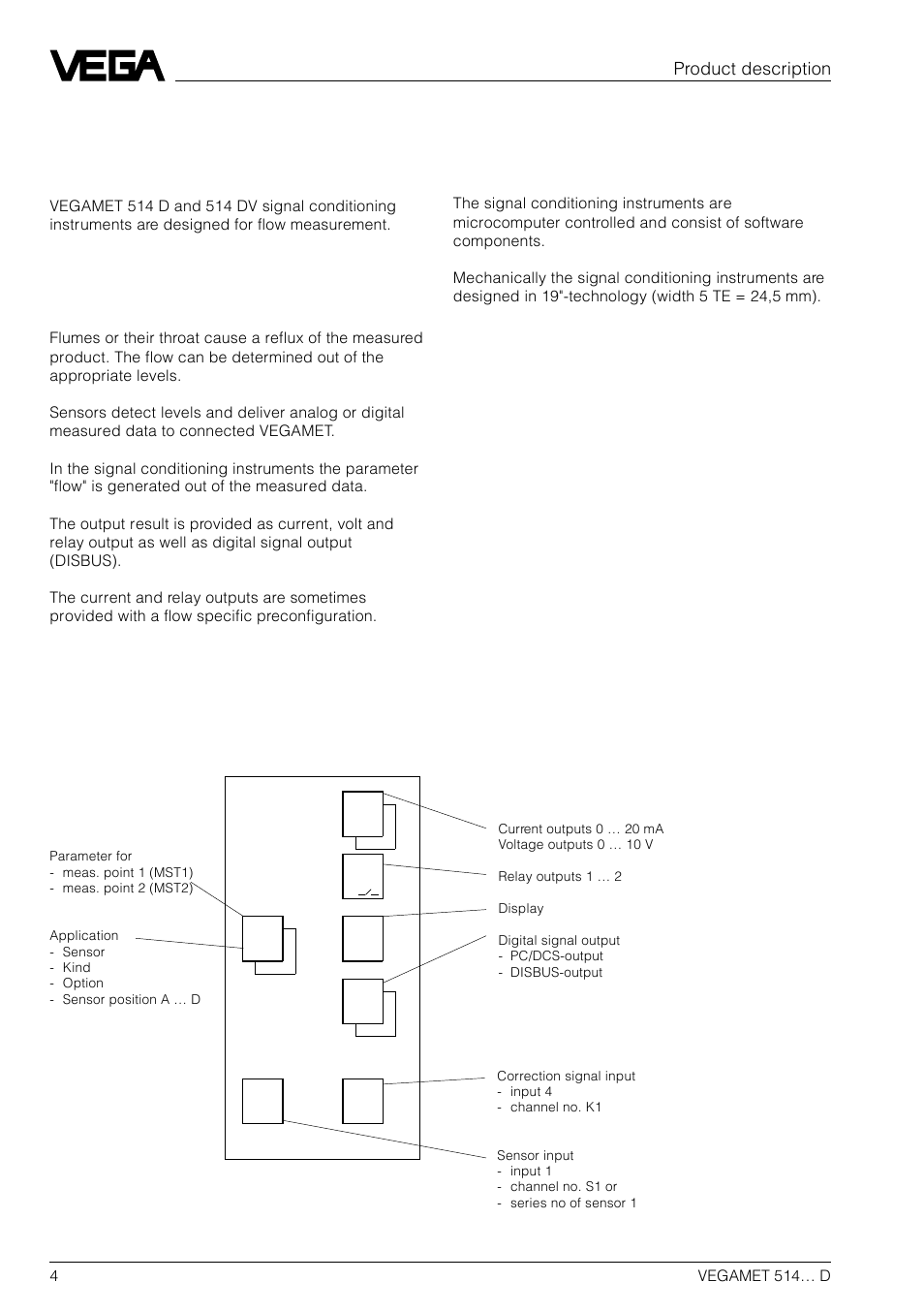 VEGA

Product description

VEGAMET 514 D and 514 DV signal conditioning instruments are designed for flow measurement.

Flumes or their throat cause a reflux of the measured product. The flow can be determined out of the appropriate levels.

Sensors detect levels and deliver analog or digital measured data to connected VEGAMET.

In the signal conditioning instruments the parameter "flow" is generated out of the measured data.

The output result is provided as current, volt and relay output as well as digital signal output (DISBUS).

The current and relay outputs are sometimes provided with a flow specific preconfiguration.

The signal conditioning instruments are microcomputer controlled and consist of software components.

Mechanically the signal conditioning instruments are designed in 19"-technology (width 5 TE = 24,5 mm).

Parameter for
- meas. point 1 (MST1)
- meas. point 2 (MST2)

Application
- Sensor
- Kind
- Option
- Sensor position A … D

Current outputs 0 … 20 mA
Voltage outputs 0 … 10 V

Relay outputs 1 … 2

Display

Digital signal output
- PC/DCS-output
- DISBUS-output

Correction signal input
- input 4
- channel no. K1

Sensor input
- input 1
- channel no. S1 or
- series no of sensor 1

4

VEGAMET 514… D